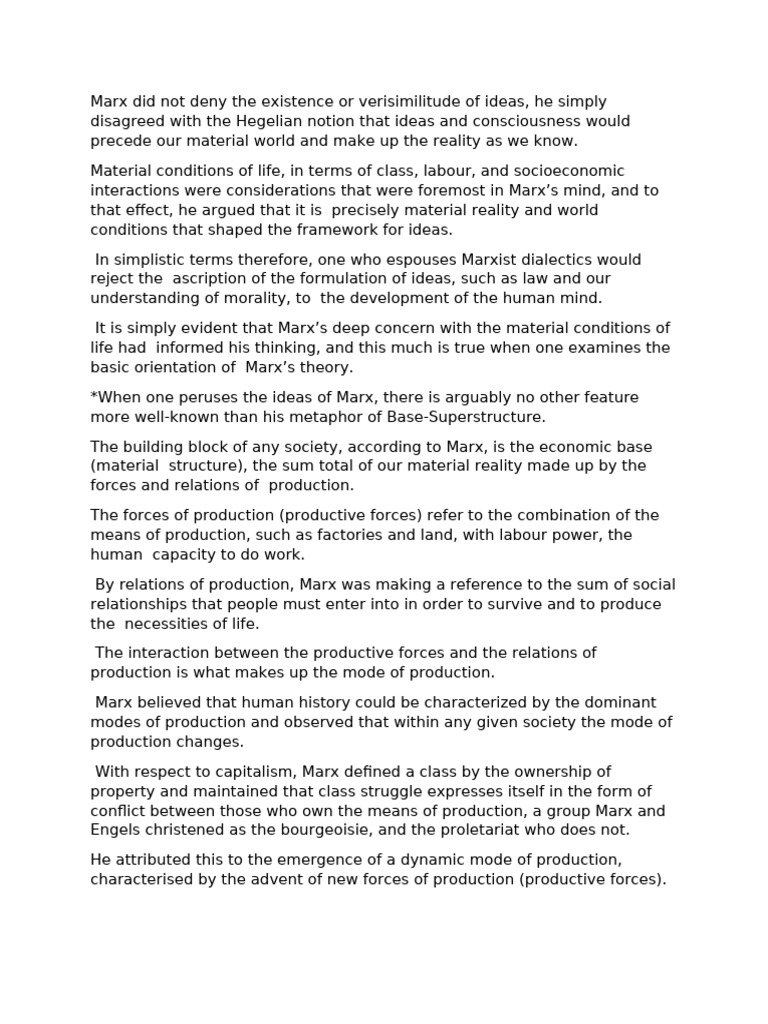 Marx did not deny the existence or verisimilitude of ideas, he simply disagreed with the Hegelian notion that ideas and consciousness would precede our material world and make up the reality as we know.

Material conditions of life, in terms of class, labour, and socioeconomic interactions were considerations that were foremost in Marx's mind, and to that effect, he argued that it is precisely material reality and world conditions that shaped the framework for ideas.

In simplistic terms therefore, one who espouses Marxist dialectics would reject the ascription of the formulation of ideas, such as law and our understanding of morality, to the development of the human mind.

It is simply evident that Marx's deep concern with the material conditions of life had informed his thinking, and this much is true when one examines the basic orientation of Marx's theory.

*When one peruses the ideas of Marx, there is arguably no other feature more well-known than his metaphor of Base-Superstructure.

The building block of any society, according to Marx, is the economic base (material structure), the sum total of our material reality made up by the forces and relations of production.

The forces of production (productive forces) refer to the combination of the means of production, such as factories and land, with labour power, the human capacity to do work.

By relations of production, Marx was making a reference to the sum of social relationships that people must enter into in order to survive and to produce the necessities of life.

The interaction between the productive forces and the relations of production is what makes up the mode of production.

Marx believed that human history could be characterized by the dominant modes of production and observed that within any given society the mode of production changes.

With respect to capitalism, Marx defined a class by the ownership of property and maintained that class struggle expresses itself in the form of conflict between those who own the means of production, a group Marx and Engels christened as the bourgeoisie, and the proletariat who does not.

He attributed this to the emergence of a dynamic mode of production, characterised by the advent of new forces of production (productive forces).